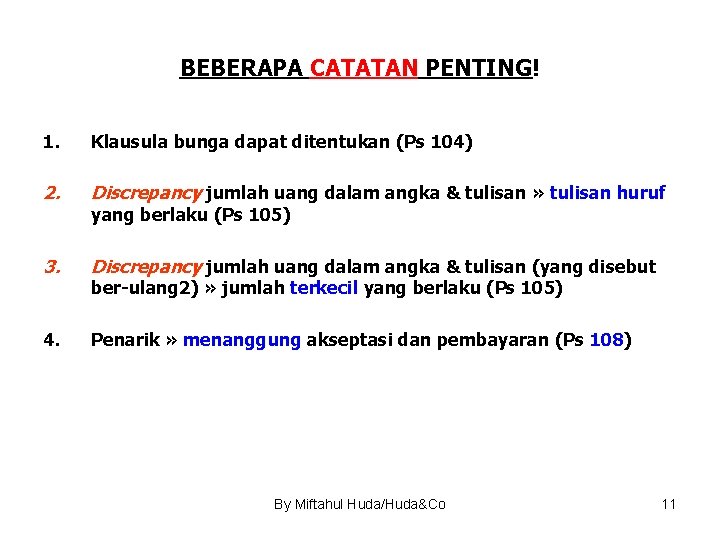 BEBERAPA CATATAN PENTING!

1. Klausula bunga dapat ditentukan (Ps 104)

2. Discrepancy jumlah uang dalam angka & tulisan » tulisan huruf yang berlaku (Ps 105)

3. Discrepancy jumlah uang dalam angka & tulisan (yang disebut ber-ulang2) » jumlah terkecil yang berlaku (Ps 105)

4. Penarik » menanggung akseptasi dan pembayaran (Ps 108)

By Miftahul Huda/Huda&Co

11